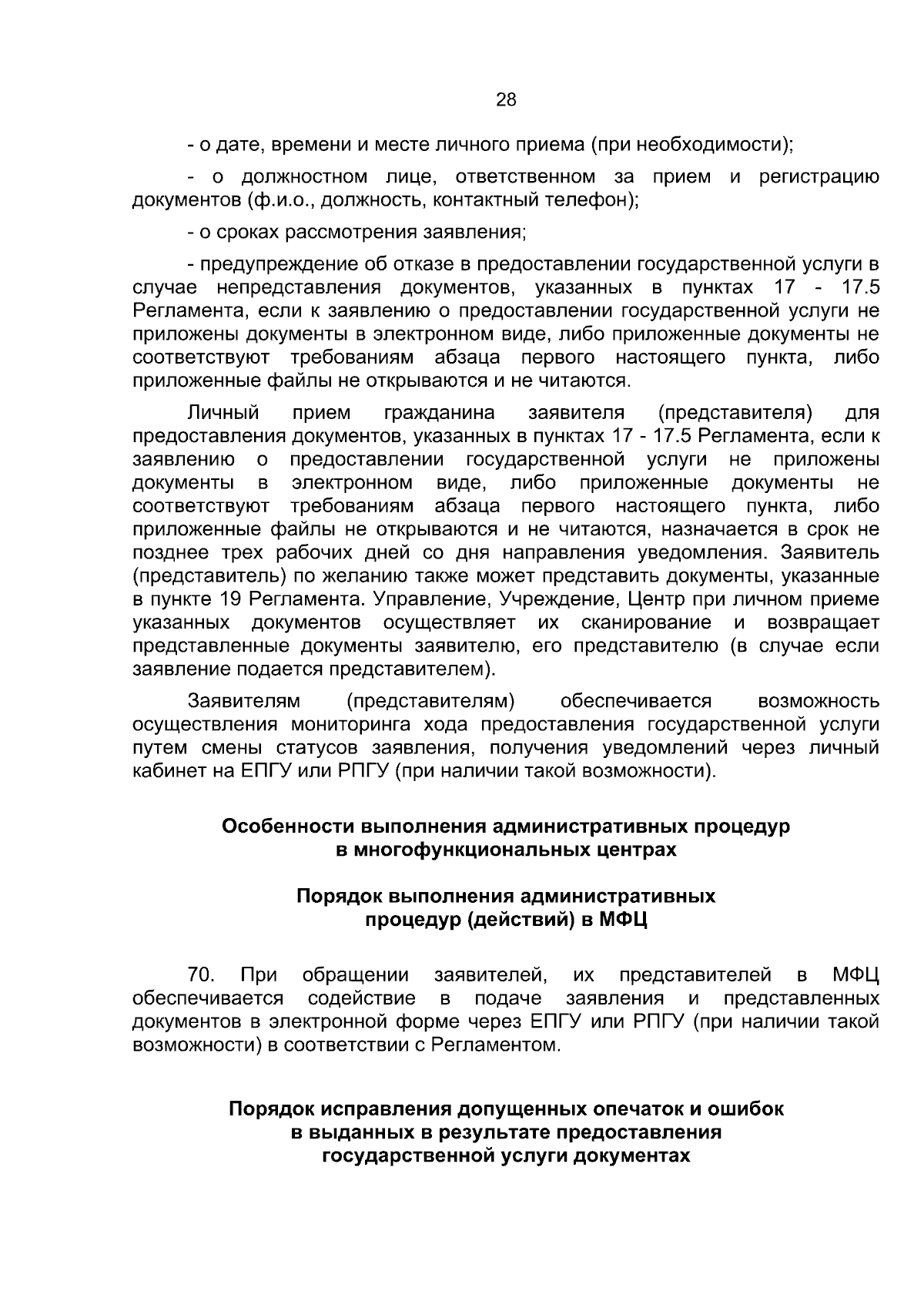 28

- о дате, времени и месте личного приема (при необходимости);

- о должностном лице, ответственном за прием и регистрацию документов (ф.и.о., должность, контактный телефон);

- о сроках рассмотрения заявления;

- предупреждение об отказе в предоставлении государственной услуги в случае непредставления документов, указанных в пунктах 17 - 17.5 Регламента, если к заявлению о предоставлении государственной услуги не приложены документы в электронном виде, либо приложенные документы не соответствуют требованиям абзаца первого настоящего пункта, либо приложенные файлы не открываются и не читаются.

Личный прием гражданина заявителя (представителя) для предоставления документов, указанных в пунктах 17 - 17.5 Регламента, если к заявлению о предоставлении государственной услуги не приложены документы в электронном виде, либо приложенные документы не соответствуют требованиям абзаца первого настоящего пункта, либо приложенные файлы не открываются и не читаются, назначается в срок не позднее трех рабочих дней со дня направления уведомления. Заявитель (представитель) по желанию также может представить документы, указанные в пункте 19 Регламента. Управление, Учреждение, Центр при личном приеме указанных документов осуществляет их сканирование и возвращает представленные документы заявителю, его представителю (в случае если заявление подается представителем).

Заявителям (представителям) обеспечивается возможность осуществления мониторинга хода предоставления государственной услуги путем смены статусов заявления, получения уведомлений через личный кабинет на ЕПГУ или РПГУ (при наличии такой возможности).

Особенности выполнения административных процедур
в многофункциональных центрах

Порядок выполнения административных
процедур (действий) в МФЦ

70. При обращении заявителей, их представителей в МФЦ обеспечивается содействие в подаче заявления и представленных документов в электронной форме через ЕПГУ или РПГУ (при наличии такой возможности) в соответствии с Регламентом.

Порядок исправления допущенных опечаток и ошибок
в выданных в результате предоставления
государственной услуги документах